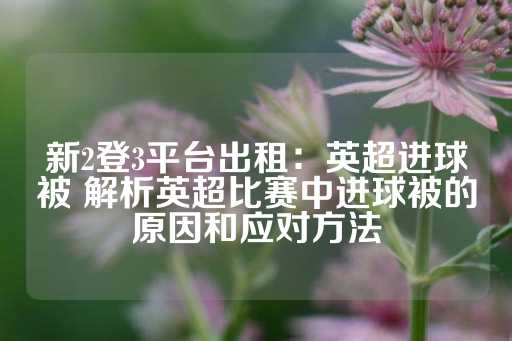 新2登3平台出租：英超进球被 解析英超比赛中进球被的原因和应对方法